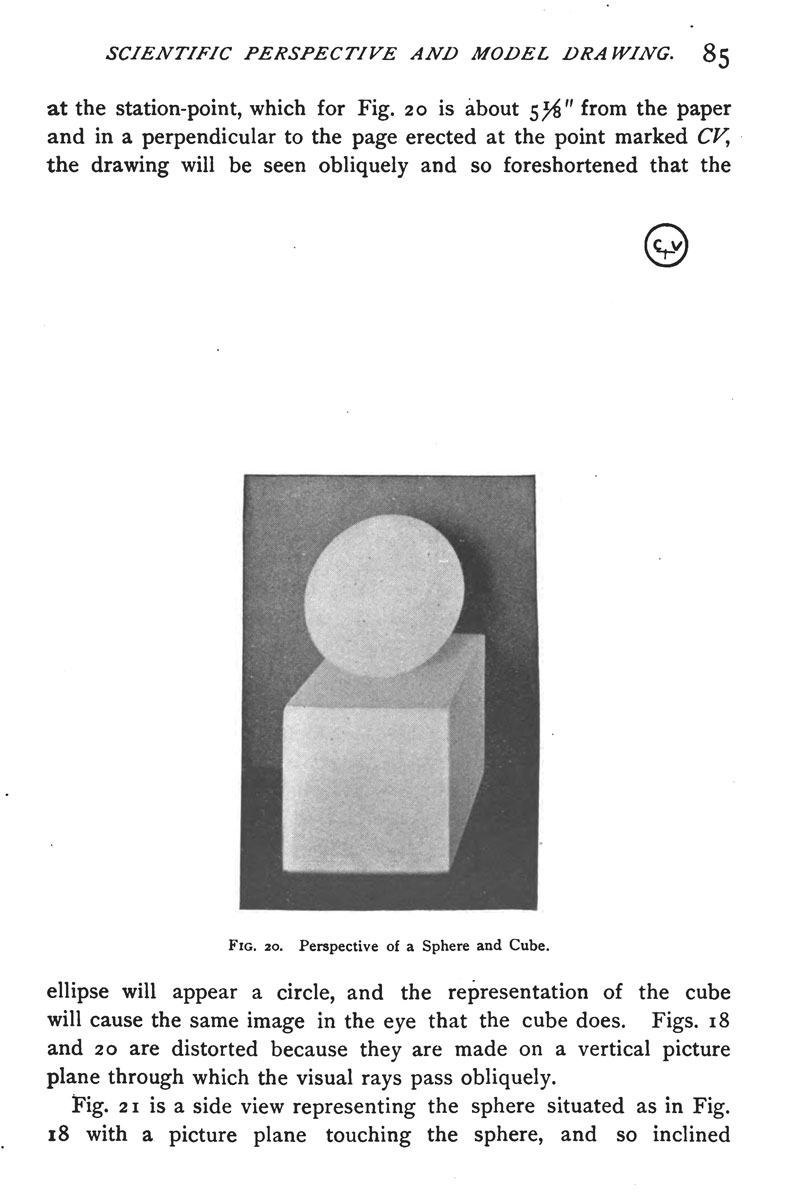 SCIENTIFIC PERSPECTIVE AND MODEL DRAWING. 85

at the station-point, which for Fig. 20 is about $5\frac{1}{8}''$ from the paper and in a perpendicular to the page erected at the point marked CV, the drawing will be seen obliquely and so foreshortened that the

CV

FIG. 20. Perspective of a Sphere and Cube.

ellipse will appear a circle, and the representation of the cube will cause the same image in the eye that the cube does. Figs. 18 and 20 are distorted because they are made on a vertical picture plane through which the visual rays pass obliquely.

Fig. 21 is a side view representing the sphere situated as in Fig. 18 with a picture plane touching the sphere, and so inclined